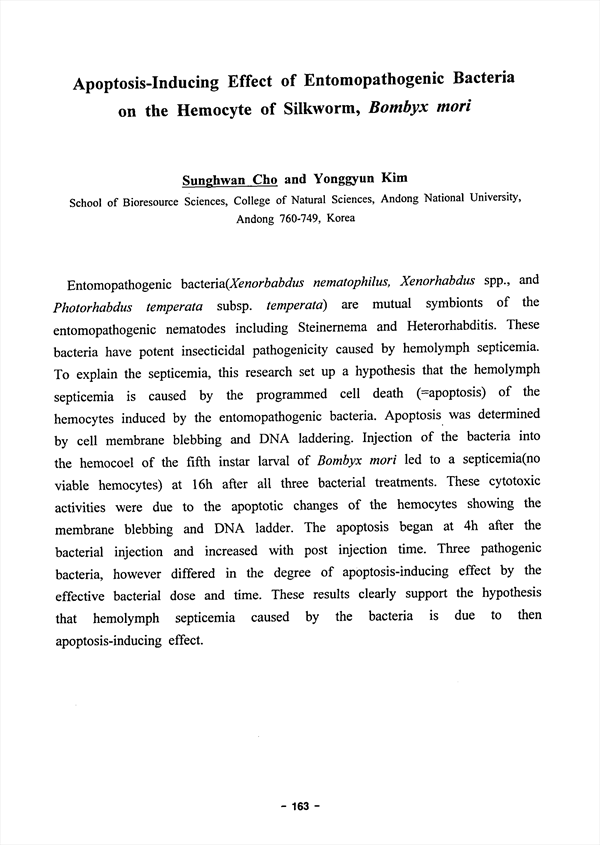 Apoptosis-Inducing Effect of Entomopathogenic Bacteria on the Hemocyte of Silkworm, Bombyx mori

Sunghwan Cho and Yonggyun Kim
School of Bioresource Sciences, College of Natural Sciences, Andong National University, Andong 760-749, Korea

Entomopathogenic bacteria(Xenorbabdus nematophilus, Xenorhabdus spp., and Photorhabdus temperata subsp. temperata) are mutual symbionts of the entomopathogenic nematodes including Steinernema and Heterorhabditis. These bacteria have potent insecticidal pathogenicity caused by hemolymph septicemia. To explain the septicemia, this research set up a hypothesis that the hemolymph septicemia is caused by the programmed cell death (=apoptosis) of the hemocytes induced by the entomopathogenic bacteria. Apoptosis was determined by cell membrane blebbing and DNA laddering. Injection of the bacteria into the hemocoel of the fifth instar larval of Bombyx mori led to a septicemia(no viable hemocytes) at 16h after all three bacterial treatments. These cytotoxic activities were due to the apoptotic changes of the hemocytes showing the membrane blebbing and DNA ladder. The apoptosis began at 4h after the bacterial injection and increased with post injection time. Three pathogenic bacteria, however differed in the degree of apoptosis-inducing effect by the effective bacterial dose and time. These results clearly support the hypothesis that hemolymph septicemia caused by the bacteria is due to then apoptosis-inducing effect.

- 163 -